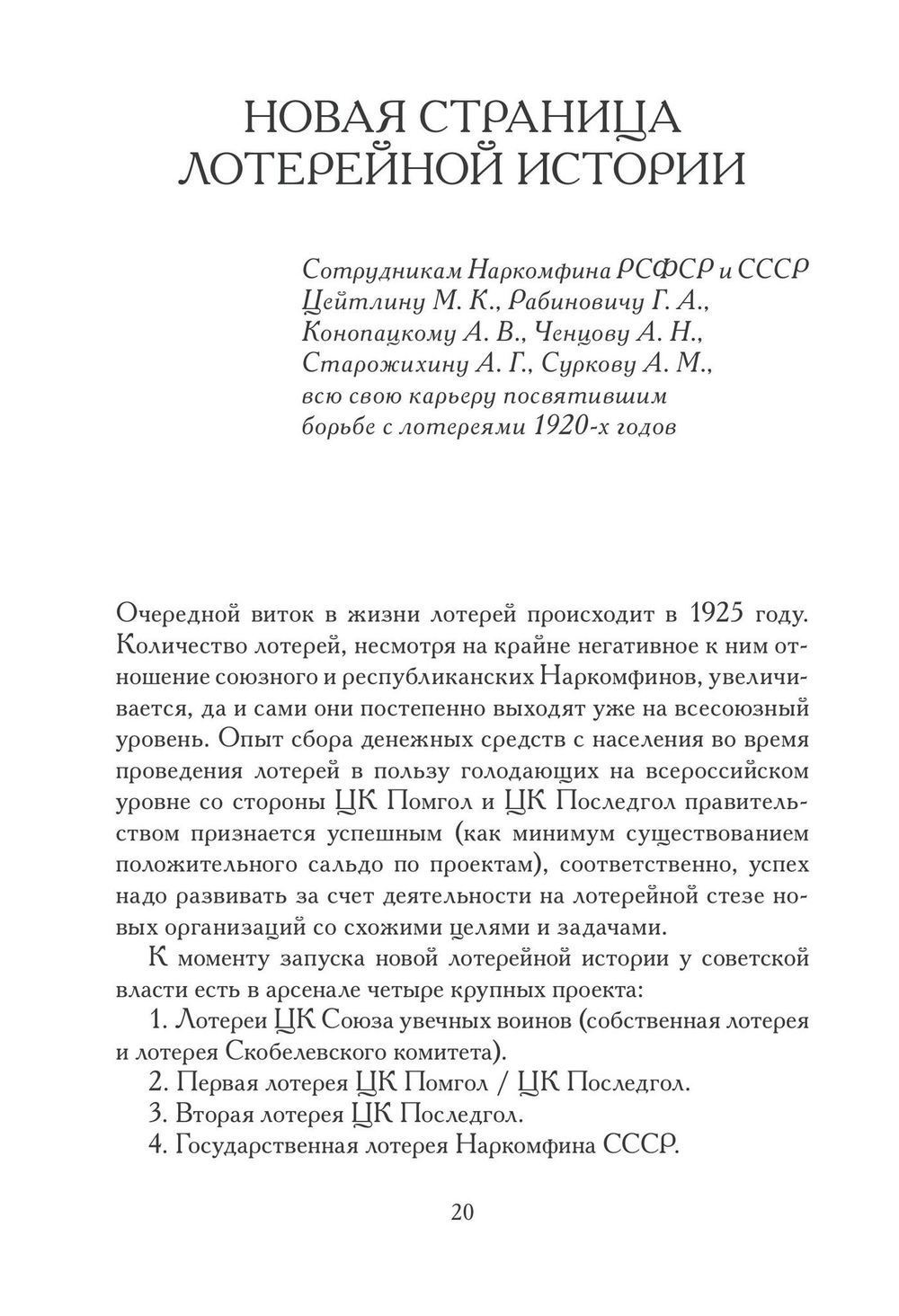 НОВАЯ СТРАНИЦА ЛОТЕРЕЙНОЙ ИСТОРИИ

Сотрудникам Наркомфина РСФСР и СССР Цейтлину М. К., Рабиновичу Г. А., Конопацкому А. В., Ченцову А. Н., Старожихину А. Г., Суркову А. М., всю свою карьеру посвятившим борьбе с лотереями 1920-х годов

Очередной виток в жизни лотерей происходит в 1925 году. Количество лотерей, несмотря на крайне негативное к ним отношение союзного и республиканских Наркомфинов, увеличивается, да и сами они постепенно выходят уже на всесоюзный уровень. Опыт сбора денежных средств с населения во время проведения лотерей в пользу голодающих на всероссийском уровне со стороны ЦК Помгол и ЦК Последгол правительством признается успешным (как минимум существованием положительного сальдо по проектам), соответственно, успех надо развивать за счет деятельности на лотерейной стезе новых организаций со схожими целями и задачами.

К моменту запуска новой лотерейной истории у советской власти есть в арсенале четыре крупных проекта:

1. Лотереи ЦК Союза увечных воинов (собственная лотерея и лотерея Скобелевского комитета).

2. Первая лотерея ЦК Помгол / ЦК Последгол.

3. Вторая лотерея ЦК Последгол.

4. Государственная лотерея Наркомфина СССР.

20